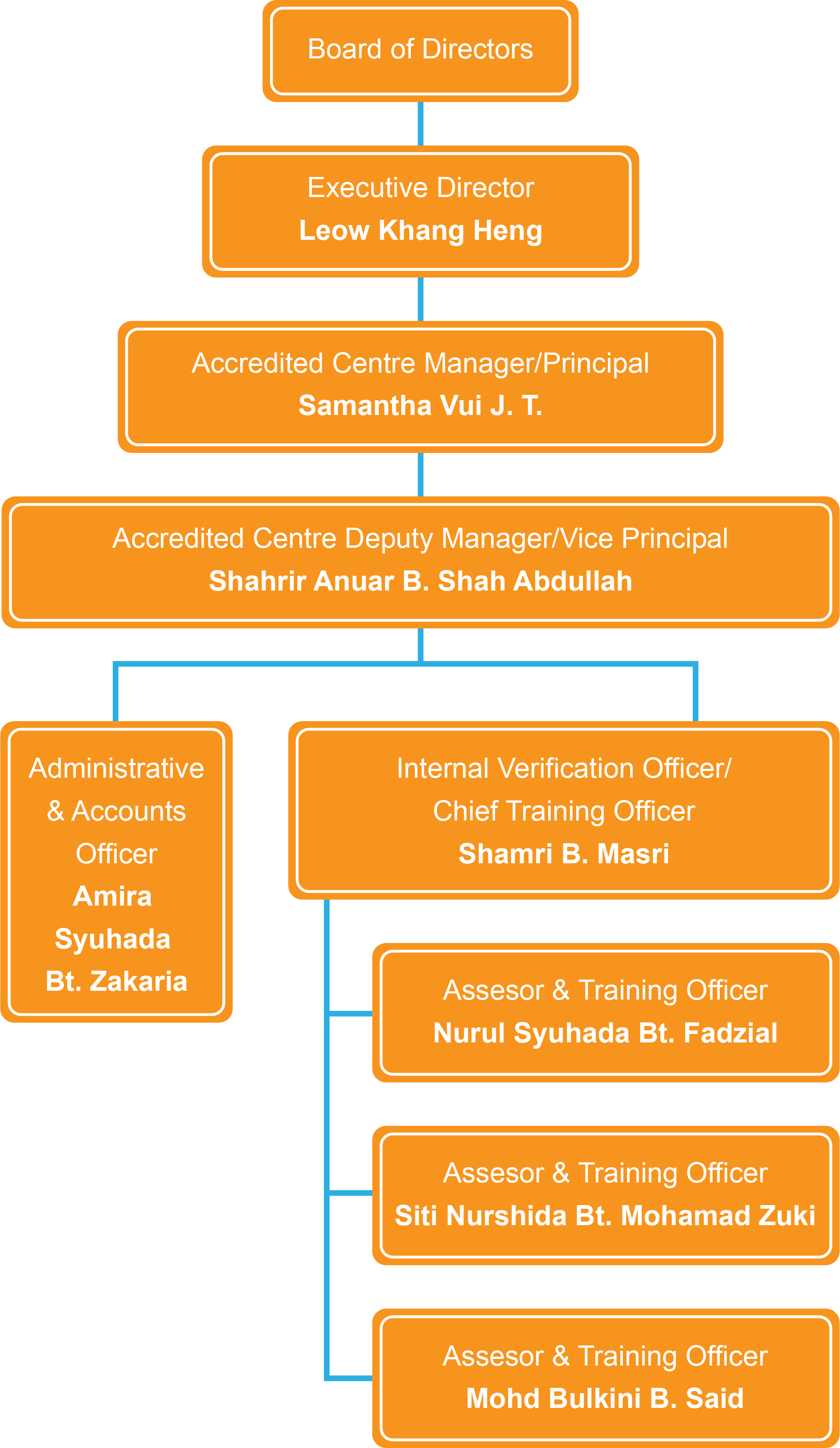 Board of Directors

Executive Director
Leow Khang Heng

Accredited Centre Manager/Principal
Samantha Vui J. T.

Accredited Centre Deputy Manager/Vice Principal
Shahrir Anuar B. Shah Abdullah

Administrative & Accounts Officer
Amira Syuhada Bt. Zakaria

Internal Verification Officer/ Chief Training Officer
Shamri B. Masri

Assesor & Training Officer
Nurul Syuhada Bt. Fadzial

Assesor & Training Officer
Siti Nurshida Bt. Mohamad Zuki

Assesor & Training Officer
Mohd Bulkini B. Said